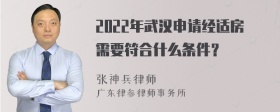 2022年武汉申请经适房需要符合什么条件？

张神兵律师
广东律参律师事务所